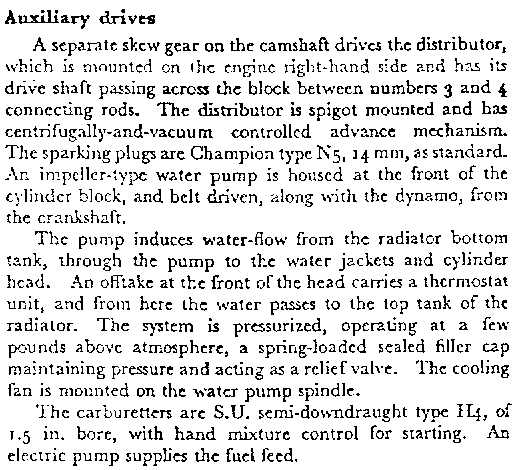 Auxiliary drives

A separate skew gear on the camshaft drives the distributor, which is mounted on the engine right-hand side and has its drive shaft passing across the block between numbers 3 and 4 connecting rods. The distributor is spigot mounted and has centrifugally-and-vacuum controlled advance mechanism. The sparking plugs are Champion type N5, 14 mm, as standard. An impeller-type water pump is housed at the front of the cylinder block, and belt driven, along with the dynamo, from the crankshaft.

The pump induces water-flow from the radiator bottom tank, through the pump to the water jackets and cylinder head. An offtake at the front of the head carries a thermostat unit, and from here the water passes to the top tank of the radiator. The system is pressurized, operating at a few pounds above atmosphere, a spring-loaded sealed filler cap maintaining pressure and acting as a relief valve. The cooling fan is mounted on the water pump spindle.

The carburetters are S.U. semi-downdraught type H4, of 1.5 in. bore, with hand mixture control for starting. An electric pump supplies the fuel feed.